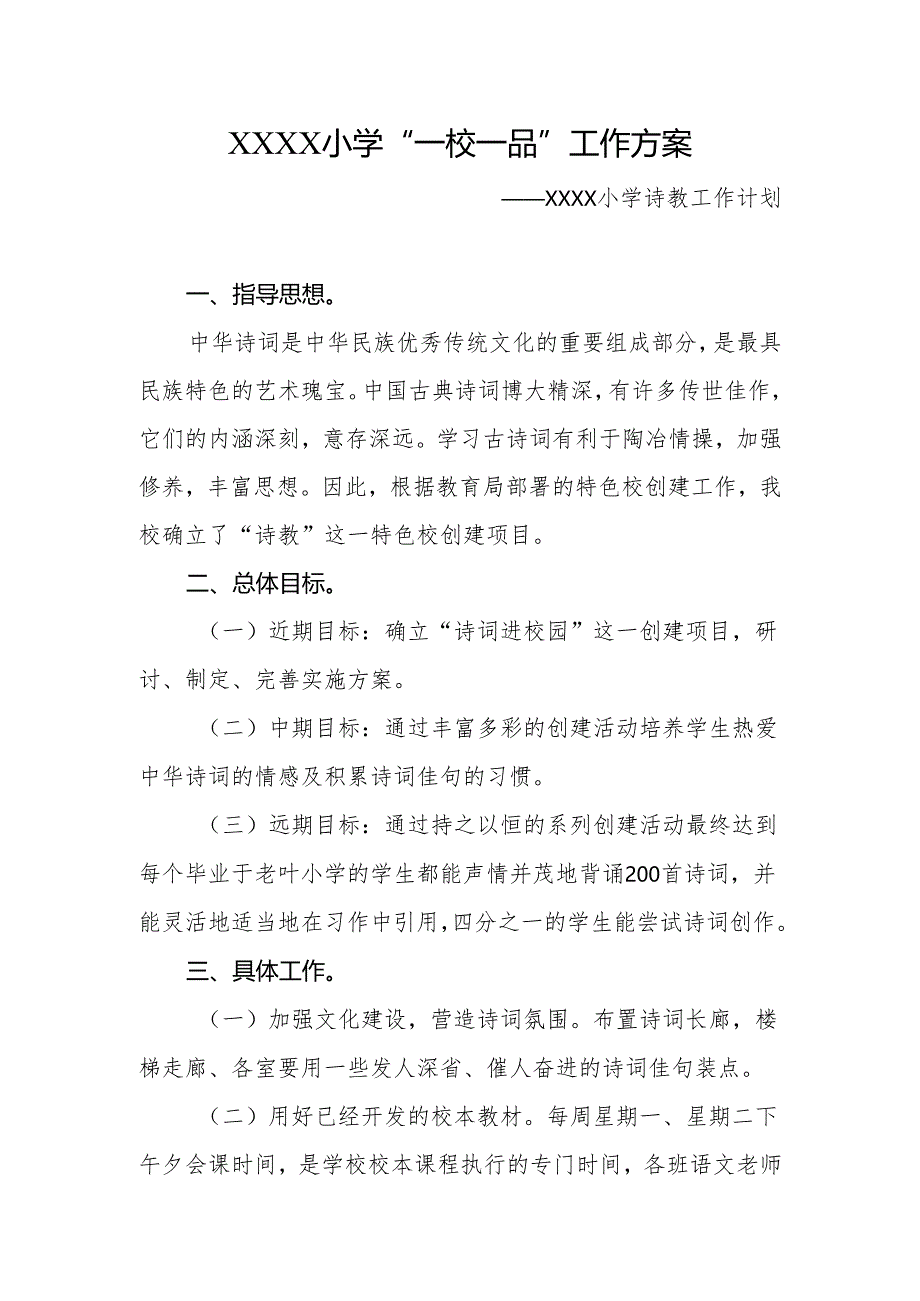 XXXX小学“一校一品”工作方案

——XXXX小学诗教工作计划

一、指导思想。

中华诗词是中华民族优秀传统文化的重要组成部分，是最具民族特色的艺术瑰宝。中国古典诗词博大精深，有许多传世佳作，它们的内涵深刻，意存深远。学习古诗词有利于陶冶情操，加强修养，丰富思想。因此，根据教育局部署的特色校创建工作，我校确立了“诗教”这一特色校创建项目。

二、总体目标。

（一）近期目标：确立“诗词进校园”这一创建项目，研讨、制定、完善实施方案。

（二）中期目标：通过丰富多彩的创建活动培养学生热爱中华诗词的情感及积累诗词佳句的习惯。

（三）远期目标：通过持之以恒的系列创建活动最终达到每个毕业于老叶小学的学生都能声情并茂地背诵200首诗词，并能灵活地适当地在习作中引用，四分之一的学生能尝试诗词创作。

三、具体工作。

（一）加强文化建设，营造诗词氛围。布置诗词长廊，楼梯走廊、各室要用一些发人深省、催人奋进的诗词佳句装点。

（二）用好已经开发的校本教材。每周星期一、星期二下午夕会课时间，是学校校本课程执行的专门时间，各班语文老师